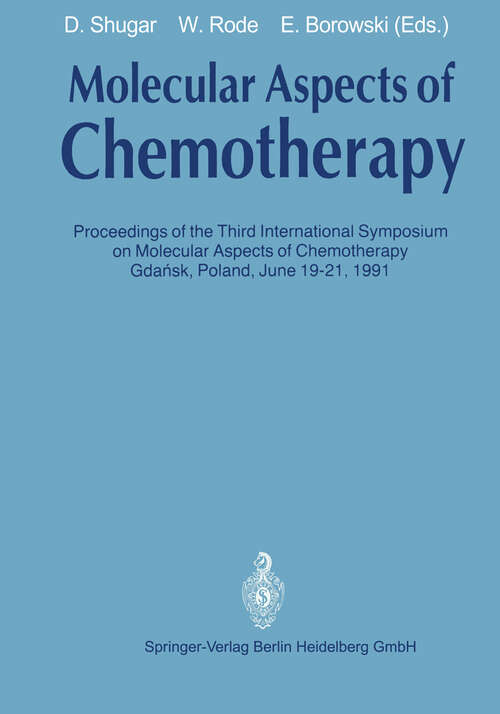 D. Shugar W. Rode E. Borowski (Eds.)

Molecular Aspects of Chemotherapy

Proceedings of the Third International Symposium on Molecular Aspects of Chemotherapy Gdańsk, Poland, June 19-21, 1991

Springer-Verlag Berlin Heidelberg GmbH